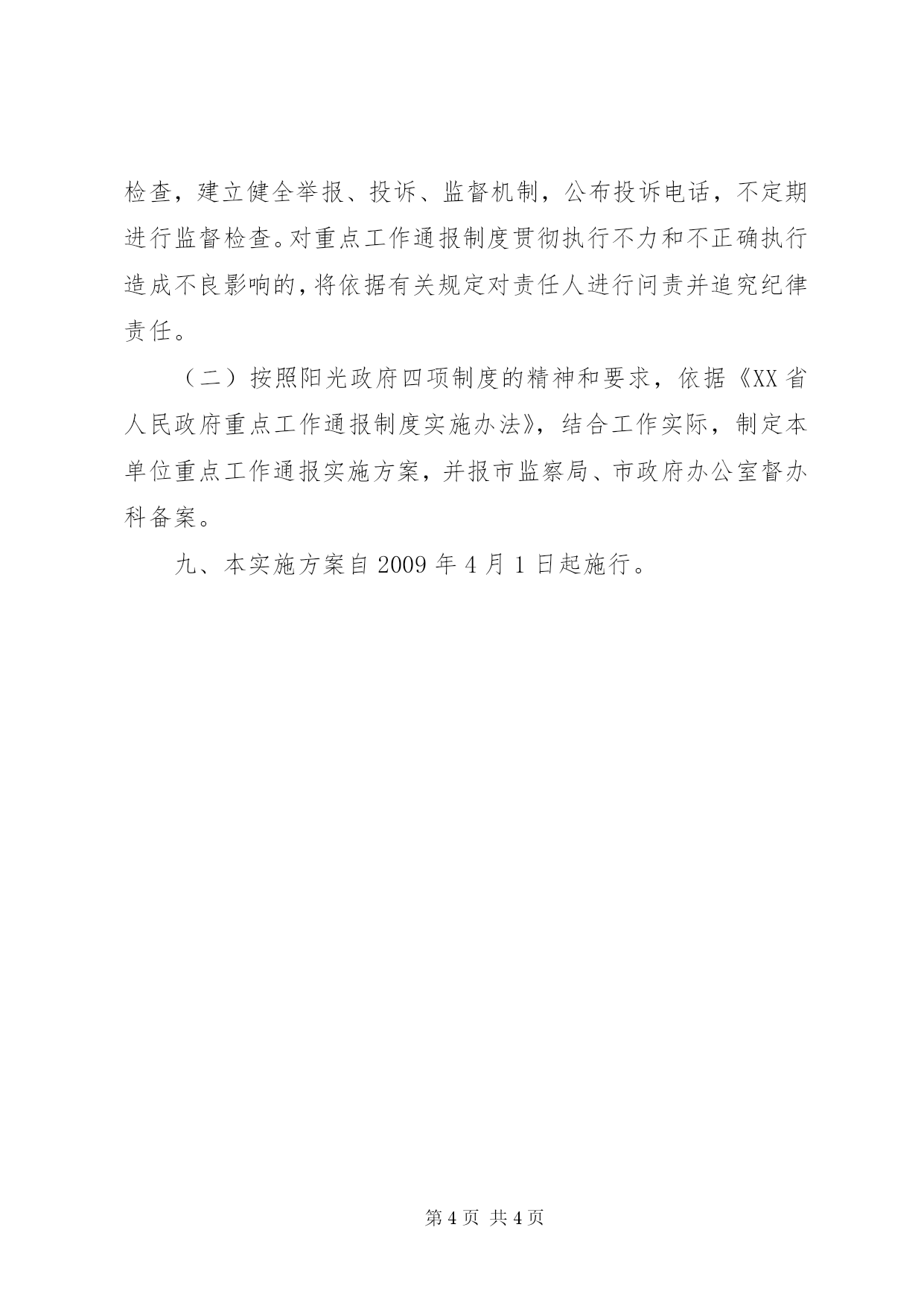 检查，建立健全举报、投诉、监督机制，公布投诉电话，不定期进行监督检查。对重点工作通报制度贯彻执行不力和不正确执行造成不良影响的，将依据有关规定对责任人进行问责并追究纪律责任。

（二）按照阳光政府四项制度的精神和要求，依据《XX省人民政府重点工作通报制度实施办法》，结合工作实际，制定本单位重点工作通报实施方案，并报市监察局、市政府办公室督办科备案。

九、本实施方案自2009年4月1日起施行。

第4页 共4页